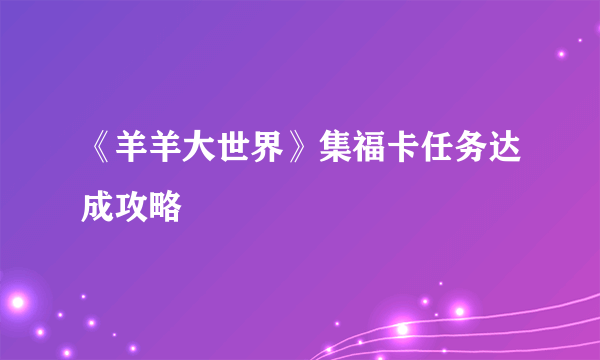 《羊羊大世界》集福卡任务达成攻略